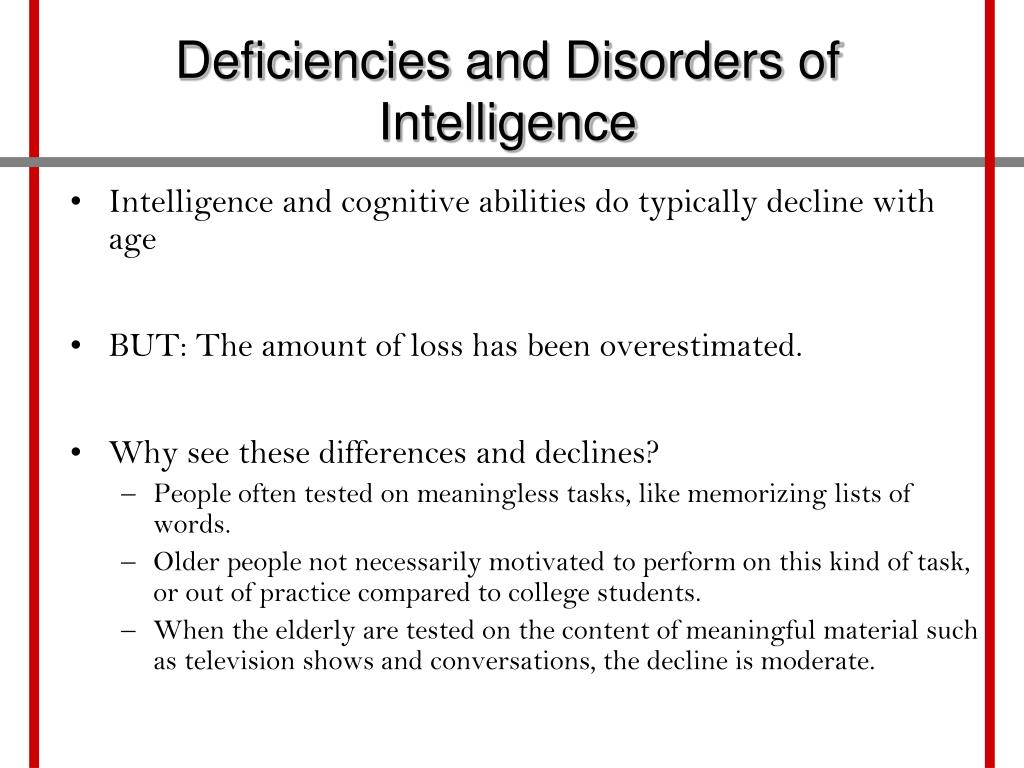 Deficiencies and Disorders of Intelligence

• Intelligence and cognitive abilities do typically decline with age

• BUT: The amount of loss has been overestimated.

• Why see these differences and declines?
– People often tested on meaningless tasks, like memorizing lists of words.
– Older people not necessarily motivated to perform on this kind of task, or out of practice compared to college students.
– When the elderly are tested on the content of meaningful material such as television shows and conversations, the decline is moderate.